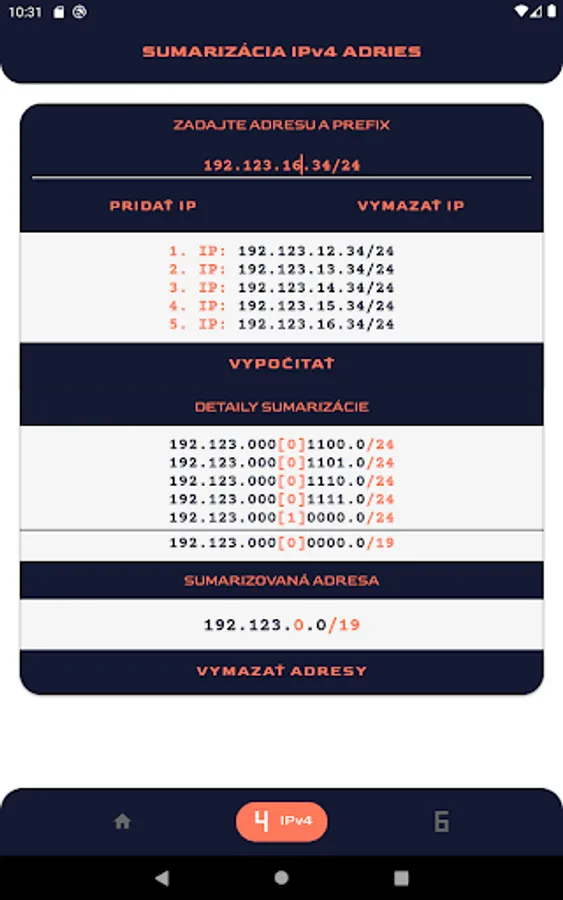 10:31

SUMARIZÁCIA IPv4 ADRIES

ZADAJTE ADRESU A PREFIX

192.123.16.34/24

PRIDAŤ IP

VYMAZAŤ IP

1. IP: 192.123.12.34/24
2. IP: 192.123.13.34/24
3. IP: 192.123.14.34/24
4. IP: 192.123.15.34/24
5. IP: 192.123.16.34/24

VYPOČÍTAŤ

DETAILY SUMARIZÁCIE

192.123.000[0]1100.0/24
192.123.000[0]1101.0/24
192.123.000[0]1110.0/24
192.123.000[0]1111.0/24
192.123.000[1]0000.0/24

192.123.000[0]0000.0/19

SUMARIZOVANÁ ADRESA

192.123.0.0/19

VYMAZAŤ ADRESY

4 IPv4

6